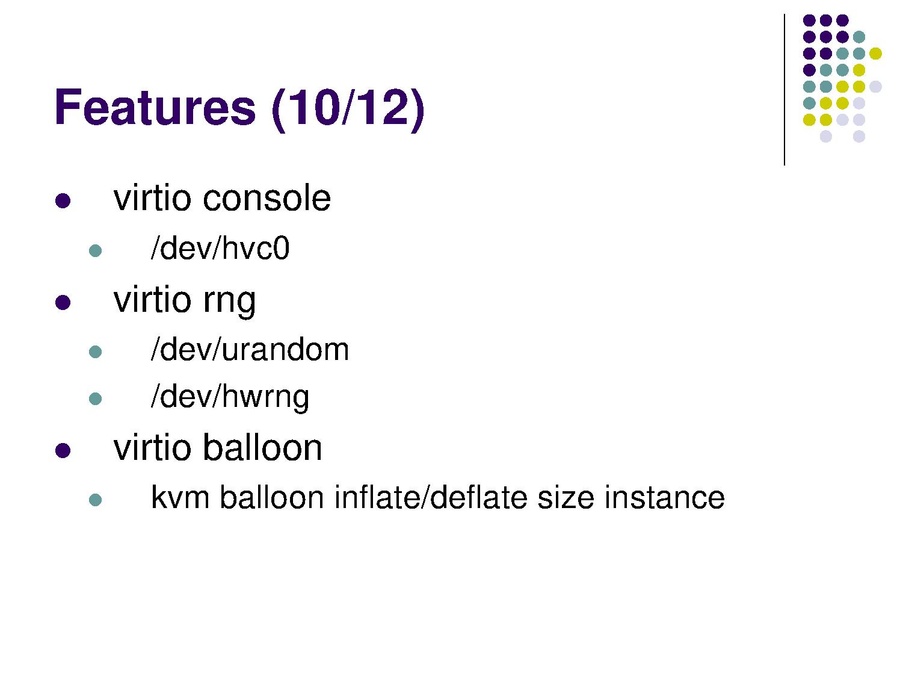 Features (10/12)

• virtio console
• /dev/hvc0
• virtio rng
• /dev/urandom
• /dev/hwrng
• virtio balloon
• kvm balloon inflate/deflate size instance